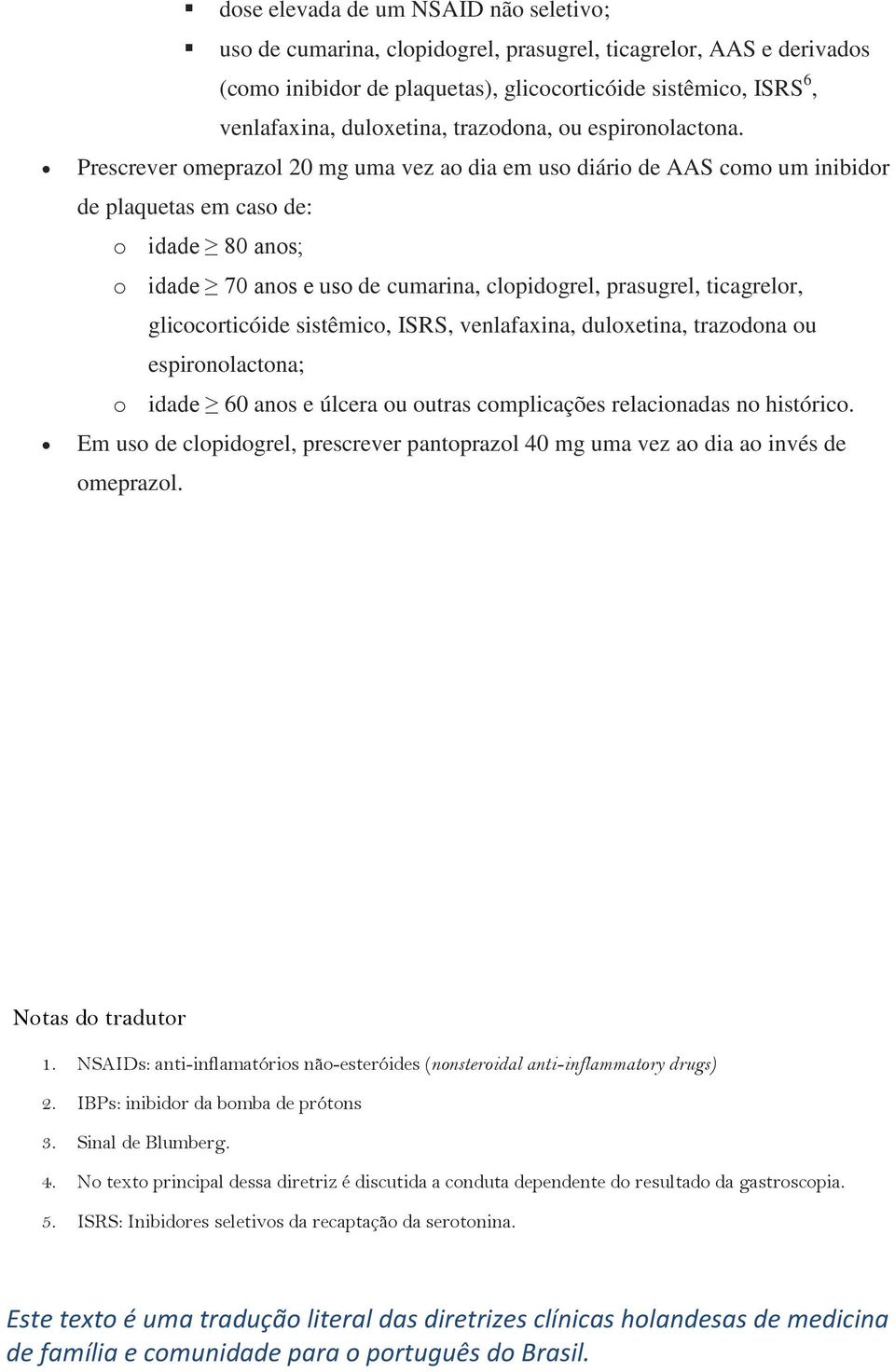 ▪ dose elevada de um NSAID não seletivo;

▪ uso de cumarina, clopidogrel, prasugrel, ticagrelor, AAS e derivados (como inibidor de plaquetas), glicocorticóide sistêmico, ISRS$^6$, venlafaxina, duloxetina, trazodona, ou espironolactona.

• Prescrever omeprazol 20 mg uma vez ao dia em uso diário de AAS como um inibidor de plaquetas em caso de:

o idade $\geq$ 80 anos;

o idade $\geq$ 70 anos e uso de cumarina, clopidogrel, prasugrel, ticagrelor, glicocorticóide sistêmico, ISRS, venlafaxina, duloxetina, trazodona ou espironolactona;

o idade $\geq$ 60 anos e úlcera ou outras complicações relacionadas no histórico.

• Em uso de clopidogrel, prescrever pantoprazol 40 mg uma vez ao dia ao invés de omeprazol.

Notas do tradutor

1. NSAIDs: anti-inflamatórios não-esteróides (nonsteroidal anti-inflammatory drugs)

2. IBPs: inibidor da bomba de prótons

3. Sinal de Blumberg.

4. No texto principal dessa diretriz é discutida a conduta dependente do resultado da gastroscopia.

5. ISRS: Inibidores seletivos da recaptação da serotonina.

Este texto é uma tradução literal das diretrizes clínicas holandesas de medicina de família e comunidade para o português do Brasil.